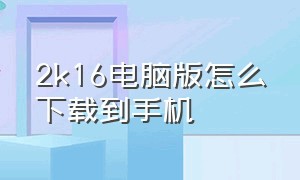 2k16电脑版怎么下载到手机